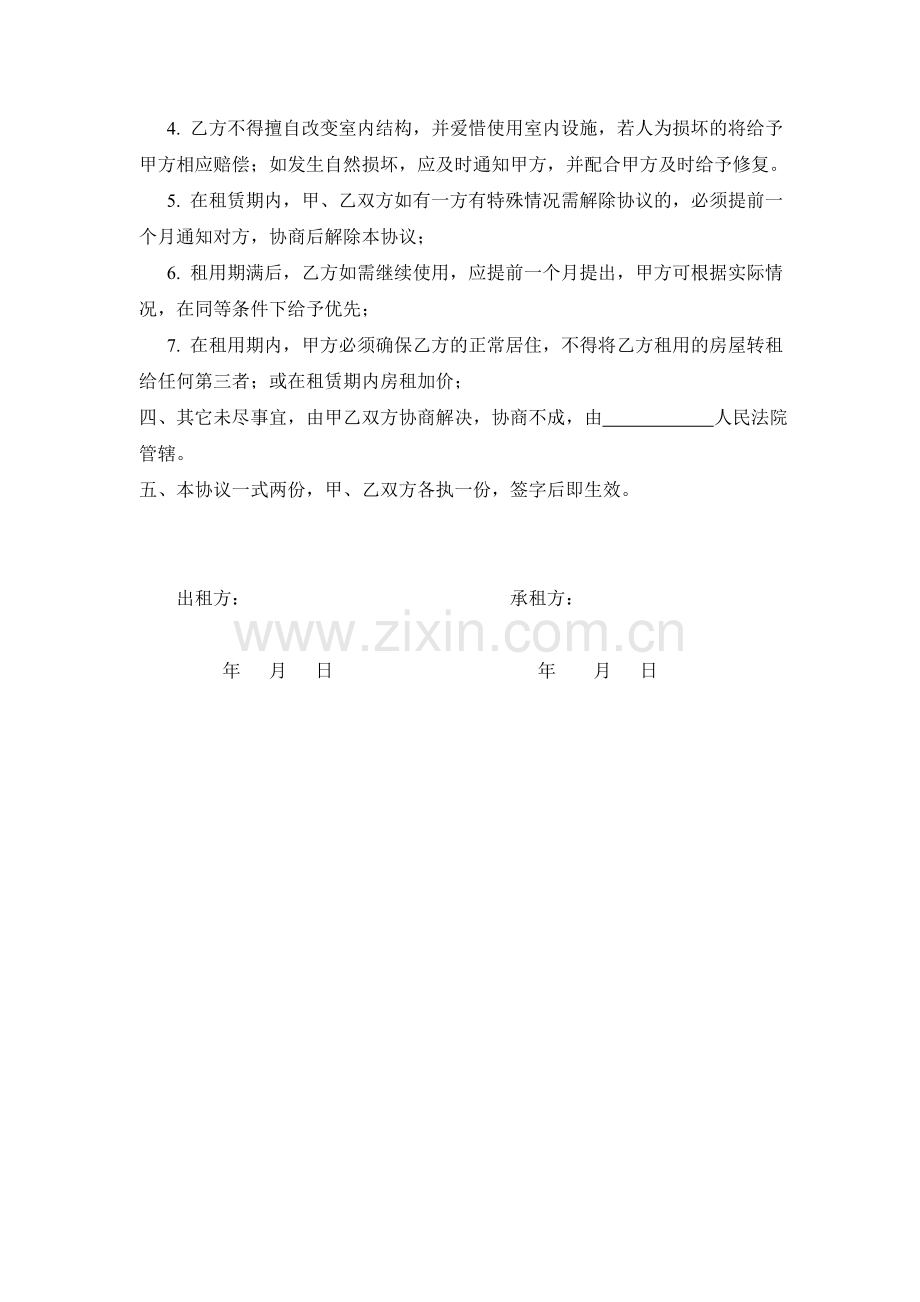 4.乙方不得擅自改变室内结构，并爱惜使用室内设施，若人为损坏的将给予甲方相应赔偿；如发生自然损坏，应及时通知甲方，并配合甲方及时给予修复。

5.在租赁期内，甲、乙双方如有一方有特殊情况需解除协议的，必须提前一个月通知对方，协商后解除本协议；

6.租用期满后，乙方如需继续使用，应提前一个月提出，甲方可根据实际情况，在同等条件下给予优先；

7.在租用期内，甲方必须确保乙方的正常居住，不得将乙方租用的房屋转租给任何第三者；或在租赁期内房租加价；

四、其它未尽事宜，由甲乙双方协商解决，协商不成，由____人民法院管辖。

五、本协议一式两份，甲、乙双方各执一份，签字后即生效。

出租方： 承租方：

年 月 日 年 月 日

www.zixin.com.cn